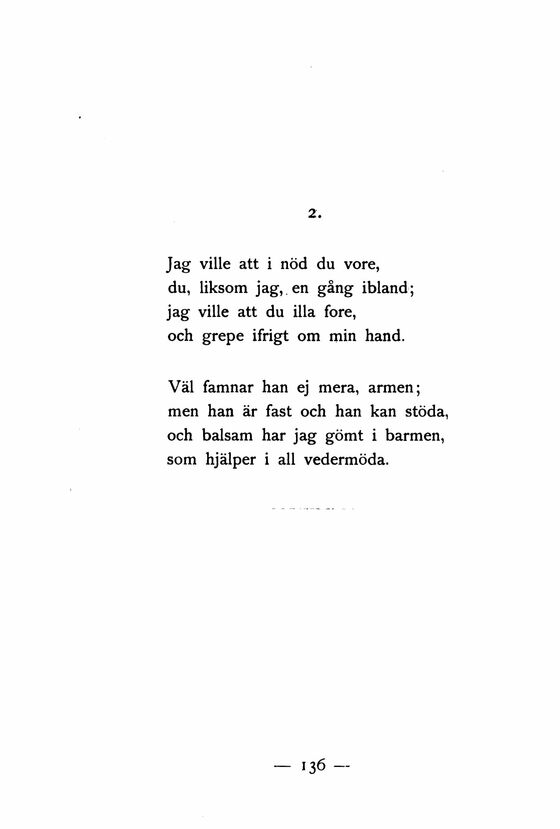 2.

Jag ville att i nöd du vore,
du, liksom jag, en gång ibland;
jag ville att du illa fore,
och grepe ifrigt om min hand.

Väl famnar han ej mera, armen;
men han är fast och han kan stöda,
och balsam har jag gömt i barmen,
som hjälper i all vedermöda.

— 136 —